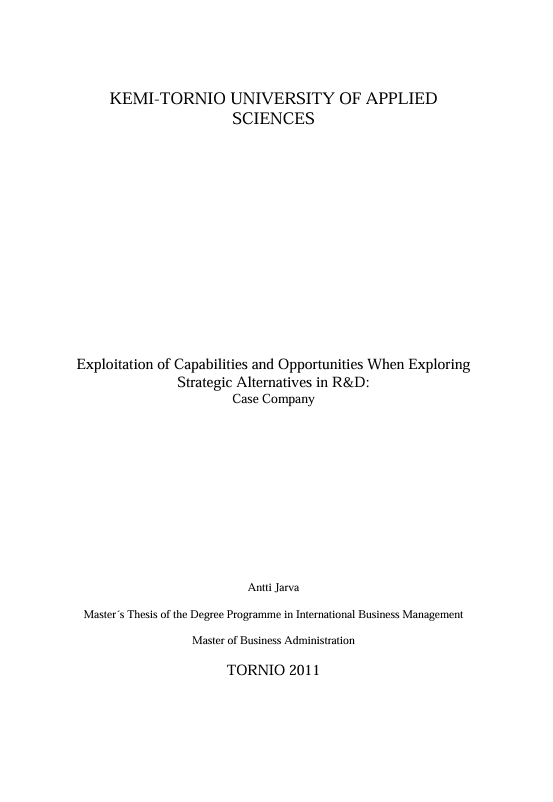 KEMI-TORNIO UNIVERSITY OF APPLIED SCIENCES

Exploitation of Capabilities and Opportunities When Exploring Strategic Alternatives in R&D:
Case Company

Antti Jarva

Master´s Thesis of the Degree Programme in International Business Management

Master of Business Administration

TORNIO 2011